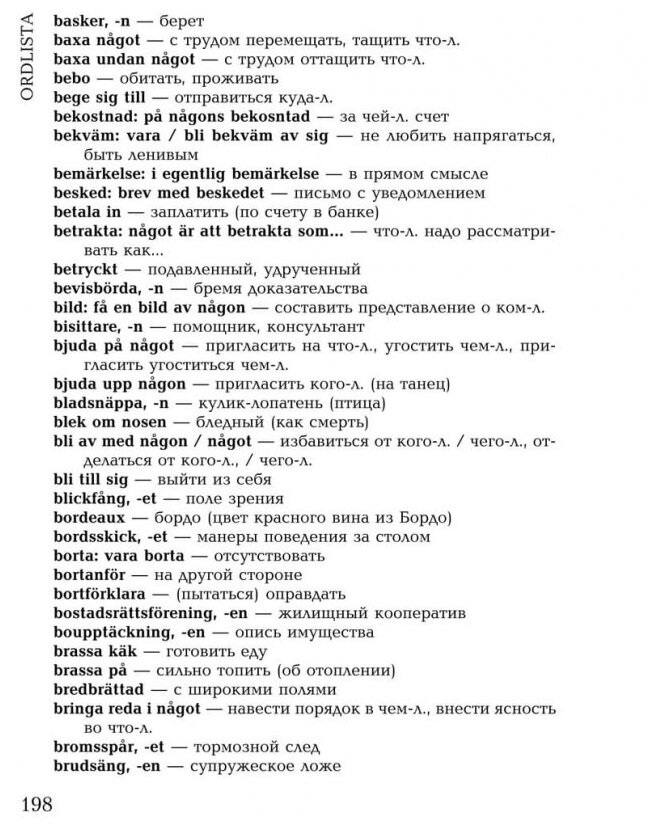 ORDLISTA

basker, -n — берет
baxa något — с трудом перемещать, тащить что-л.
baxa undan något — с трудом оттащить что-л.
bebo — обитать, проживать
bege sig till — отправиться куда-л.
bekostnad: på någons bekostnad — за чей-л. счет
bekväm: vara / bli bekväm av sig — не любить напрягаться, быть ленивым
bemärkelse: i egentlig bemärkelse — в прямом смысле
besked: brev med beskedet — письмо с уведомлением
betala in — заплатить (по счету в банке)
betrakta: något är att betrakta som... — что-л. надо рассматривать как...
betryckt — подавленный, удрученный
bevisbörda, -n — бремя доказательства
bild: få en bild av någon — составить представление о ком-л.
bisittare, -n — помощник, консультант
bjuda på något — пригласить на что-л., угостить чем-л., пригласить угоститься чем-л.
bjuda upp någon — пригласить кого-л. (на танец)
bladsnäppa, -n — кулик-лопатень (птица)
blek om nosen — бледный (как смерть)
bli av med någon / något — избавиться от кого-л. / чего-л., отделаться от кого-л., / чего-л.
bli till sig — выйти из себя
blickfång, -et — поле зрения
bordeaux — бордо (цвет красного вина из Бордо)
bordsskick, -et — манеры поведения за столом
borta: vara borta — отсутствовать
bortanför — на другой стороне
bortförklara — (пытаться) оправдать
bostadsrättsförening, -en — жилищный кооператив
bouppteckning, -en — опись имущества
brassa käk — готовить еду
brassa på — сильно топить (об отоплении)
bredbrättad — с широкими полями
bringa reda i något — навести порядок в чем-л., внести ясность во что-л.
bromsspår, -et — тормозной след
brudsäng, -en — супружеское ложе

198